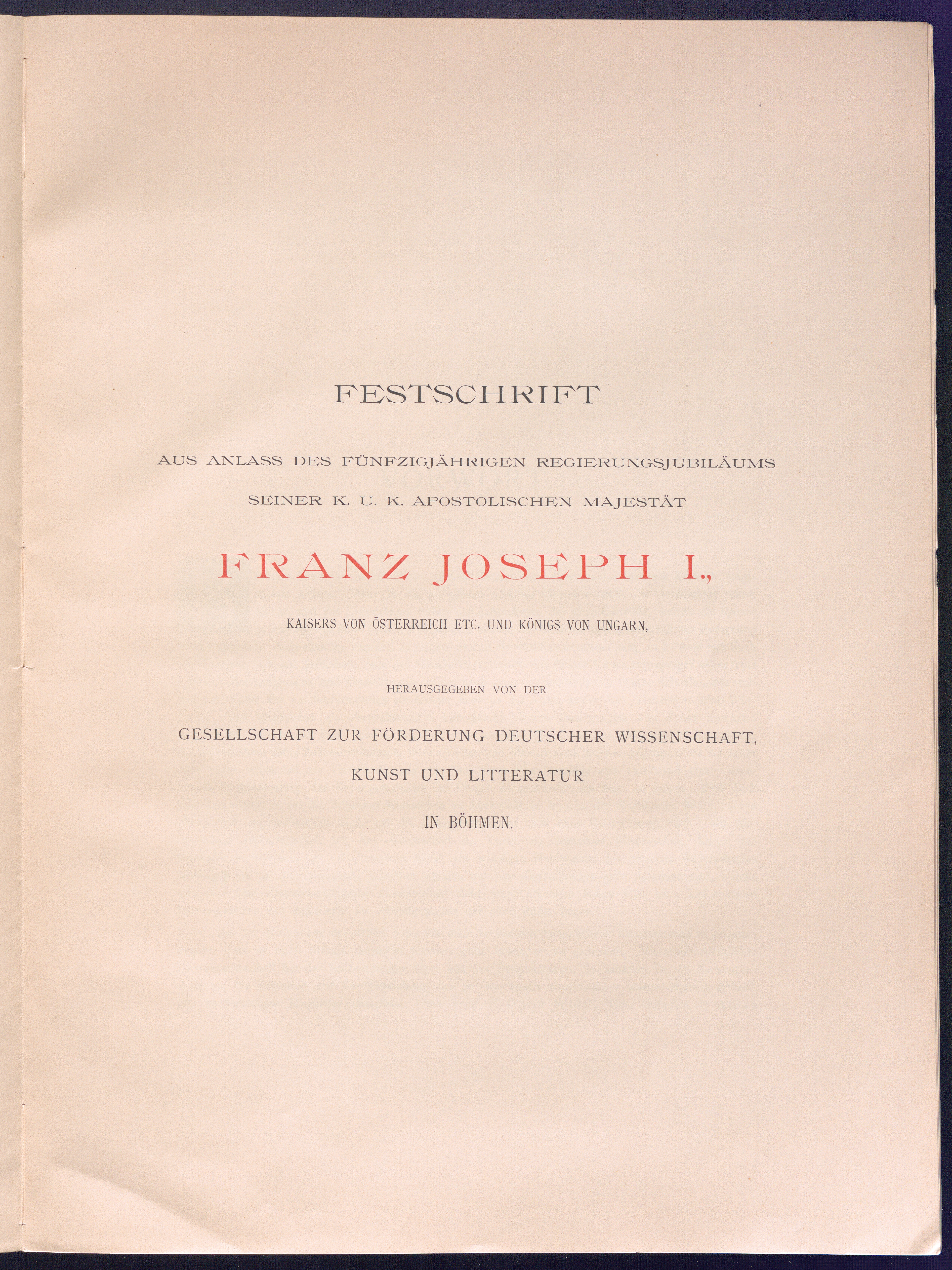 FESTSCHRIFT

AUS ANLASS DES FÜNFZIGJÄHRIGEN REGIERUNGSJUBILÄUMS

SEINER K. U. K. APOSTOLISCHEN MAJESTÄT

FRANZ JOSEPH I.,

KAISERS VON ÖSTERREICH ETC. UND KÖNIGS VON UNGARN,

HERAUSGEGEBEN VON DER

GESELLSCHAFT ZUR FÖRDERUNG DEUTSCHER WISSENSCHAFT, KUNST UND LITTERATUR IN BÖHMEN.